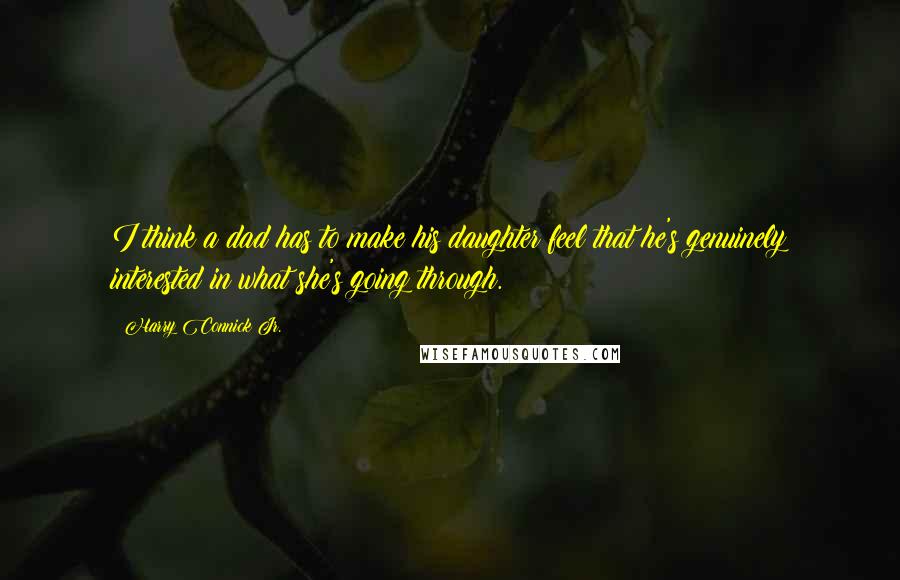 I think a dad has to make his daughter feel that he's genuinely interested in what she's going through.

Harry Connick Jr.

WISEFAMOUSQUOTES.COM